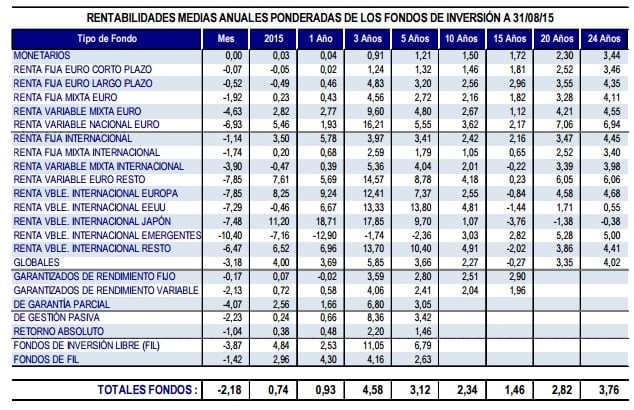 RENTABILIDADES MEDIAS ANUALES PONDERADAS DE LOS FONDOS DE INVERSIÓN A 31/08/15

| Tipo de Fondo | Mes | 2015 | 1 Año | 3 Años | 5 Años | 10 Años | 15 Años | 20 Años | 24 Años |
|---|---|---|---|---|---|---|---|---|---|
| MONETARIOS | 0,00 | 0,03 | 0,04 | 0,91 | 1,21 | 1,50 | 1,72 | 2,30 | 3,44 |
| RENTA FIJA EURO CORTO PLAZO | -0,07 | -0,05 | 0,02 | 1,24 | 1,32 | 1,46 | 1,81 | 2,52 | 3,46 |
| RENTA FIJA EURO LARGO PLAZO | -0,52 | -0,49 | 0,46 | 4,83 | 3,20 | 2,56 | 2,96 | 3,55 | 4,35 |
| RENTA FIJA MIXTA EURO | -1,92 | 0,23 | 0,43 | 4,56 | 2,72 | 2,16 | 1,82 | 3,28 | 4,11 |
| RENTA VARIABLE MIXTA EURO | -4,63 | 2,82 | 2,77 | 9,60 | 4,80 | 2,67 | 1,12 | 4,21 | 4,55 |
| RENTA VARIABLE NACIONAL EURO | -6,93 | 5,46 | 1,93 | 16,21 | 5,55 | 3,62 | 2,17 | 7,06 | 6,94 |
| RENTA FIJA INTERNACIONAL | -1,14 | 3,50 | 5,78 | 3,97 | 3,41 | 2,42 | 2,16 | 3,47 | 4,45 |
| RENTA FIJA MIXTA INTERNACIONAL | -1,74 | 0,20 | 0,68 | 2,59 | 1,79 | 1,05 | 0,65 | 2,52 | 3,40 |
| RENTA VARIABLE MIXTA INTERNACIONAL | -3,90 | -0,47 | 0,39 | 5,36 | 4,04 | 2,01 | -0,22 | 3,39 | 3,98 |
| RENTA VARIABLE EURO RESTO | -7,85 | 7,61 | 5,69 | 14,57 | 8,78 | 4,18 | 0,23 | 6,05 | 6,06 |
| RENTA VBLE. INTERNACIONAL EUROPA | -7,85 | 8,25 | 9,24 | 12,41 | 7,37 | 2,55 | -0,84 | 4,58 | 4,68 |
| RENTA VBLE. INTERNACIONAL EEUU | -7,29 | -0,46 | 6,67 | 13,33 | 13,80 | 4,81 | -1,44 | 1,71 | 0,55 |
| RENTA VBLE. INTERNACIONAL JAPÓN | -7,48 | 11,20 | 18,71 | 17,85 | 9,70 | 1,07 | -3,76 | -1,38 | -0,38 |
| RENTA VBLE. INTERNACIONAL EMERGENTES | -10,40 | -7,16 | -12,90 | -1,74 | -2,36 | 3,03 | 2,82 | 5,28 | 5,00 |
| RENTA VBLE. INTERNACIONAL RESTO | -6,47 | 6,52 | 6,96 | 13,70 | 10,40 | 4,91 | -2,02 | 3,86 | 4,41 |
| GLOBALES | -3,18 | 4,00 | 3,69 | 5,85 | 3,66 | 2,27 | -0,27 | 3,35 | 4,02 |
| GARANTIZADOS DE RENDIMIENTO FIJO | -0,17 | 0,07 | -0,02 | 3,59 | 2,80 | 2,51 | 2,90 | | |
| GARANTIZADOS DE RENDIMIENTO VARIABLE | -2,13 | 0,72 | 0,58 | 4,06 | 2,41 | 2,04 | 1,96 | | |
| DE GARANTÍA PARCIAL | -4,07 | 2,56 | 1,66 | 6,80 | 3,05 | | | | |
| DE GESTIÓN PASIVA | -2,23 | 0,24 | 0,66 | 8,36 | 3,42 | | | | |
| RETORNO ABSOLUTO | -1,04 | 0,38 | 0,48 | 2,20 | 1,46 | | | | |
| FONDOS DE INVERSIÓN LIBRE (FIL) | -3,87 | 4,84 | 2,53 | 11,05 | 6,79 | | | | |
| FONDOS DE FIL | -1,42 | 2,96 | 4,30 | 4,16 | 2,63 | | | | |
| TOTALES FONDOS : | -2,18 | 0,74 | 0,93 | 4,58 | 3,12 | 2,34 | 1,46 | 2,82 | 3,76 |